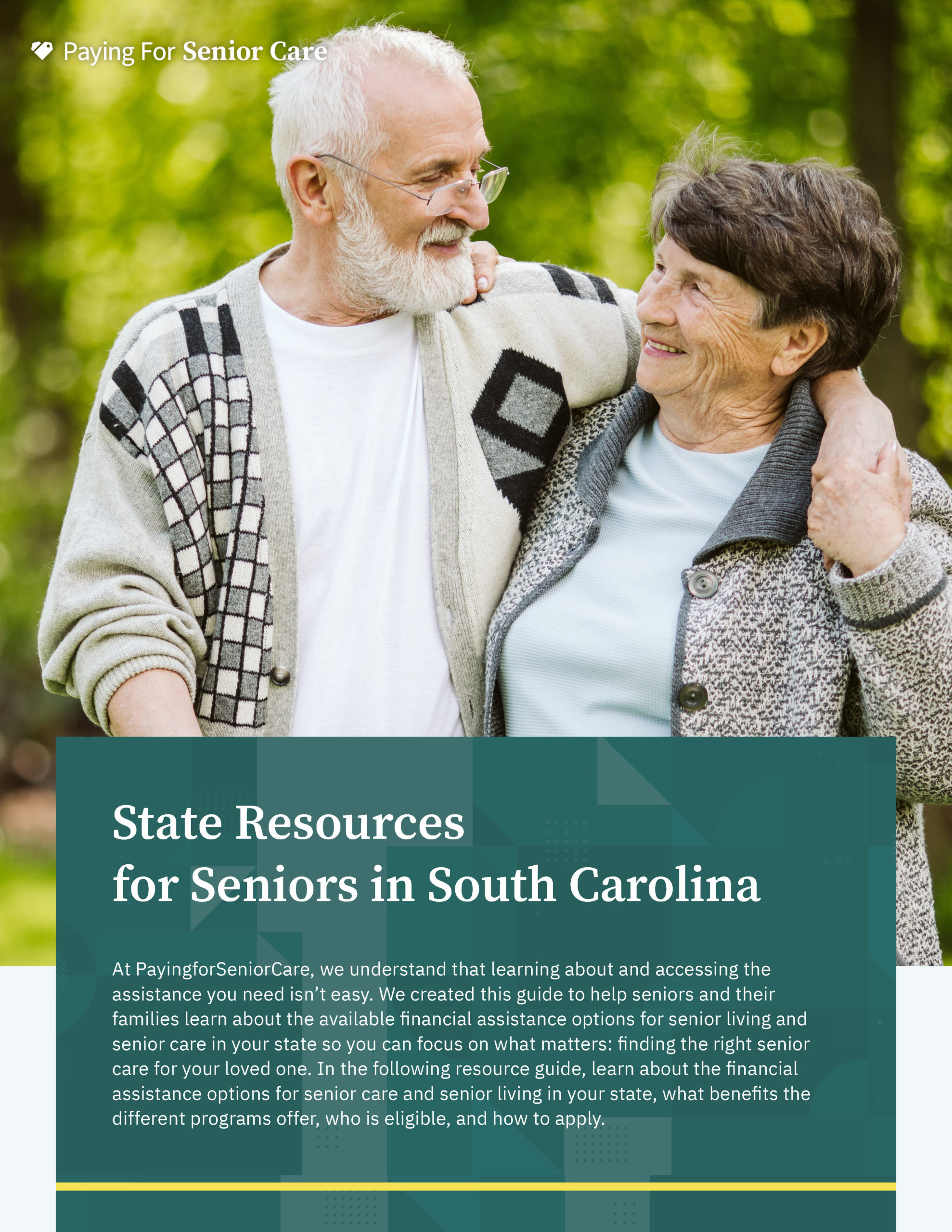 Paying For Senior Care

State Resources for Seniors in South Carolina

At PayingforSeniorCare, we understand that learning about and accessing the assistance you need isn't easy. We created this guide to help seniors and their families learn about the available financial assistance options for senior living and senior care in your state so you can focus on what matters: finding the right senior care for your loved one. In the following resource guide, learn about the financial assistance options for senior care and senior living in your state, what benefits the different programs offer, who is eligible, and how to apply.